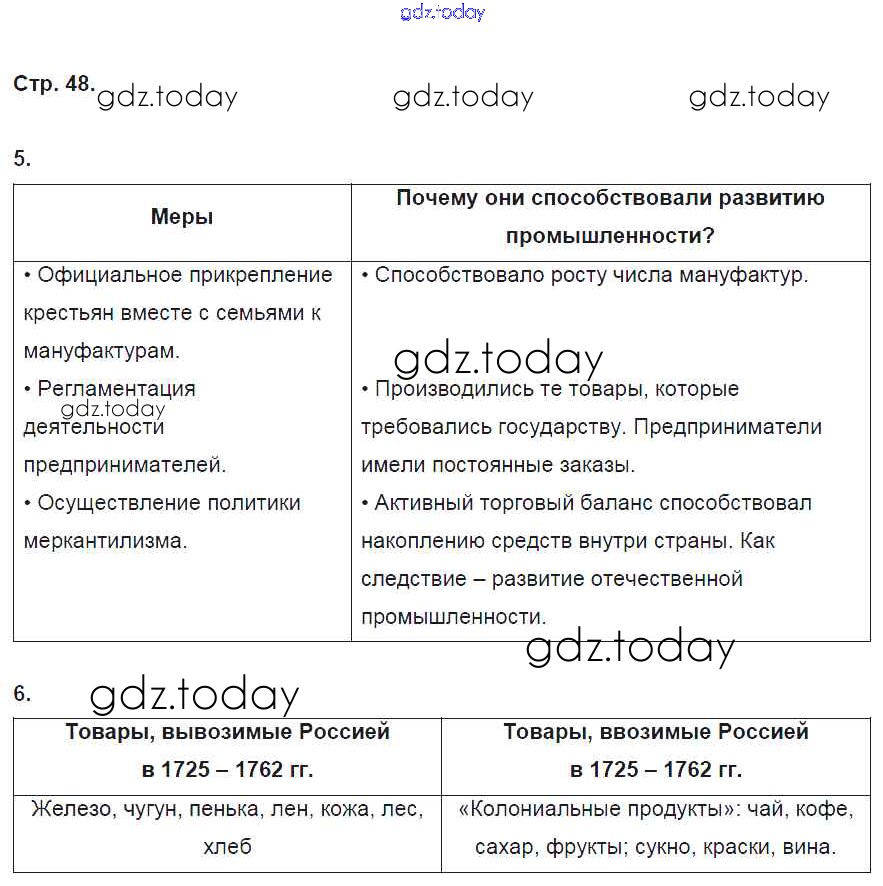 gdz.today

Стр. 48. gdz.today gdz.today gdz.today

5.

| Меры | Почему они способствовали развитию промышленности? |
|---|---|
| • Официальное прикрепление крестьян вместе с семьями к мануфактурам. • Регламентация деятельности предпринимателей. • Осуществление политики меркантилизма. | • Способствовало росту числа мануфактур. • Производились те товары, которые требовались государству. Предприниматели имели постоянные заказы. • Активный торговый баланс способствовал накоплению средств внутри страны. Как следствие – развитие отечественной промышленности. |

gdz.today gdz.today gdz.today

6. gdz.today

| Товары, вывозимые Россией в 1725 – 1762 гг. | Товары, ввозимые Россией в 1725 – 1762 гг. |
|---|---|
| Железо, чугун, пенька, лен, кожа, лес, хлеб | «Колониальные продукты»: чай, кофе, сахар, фрукты; сукно, краски, вина. |